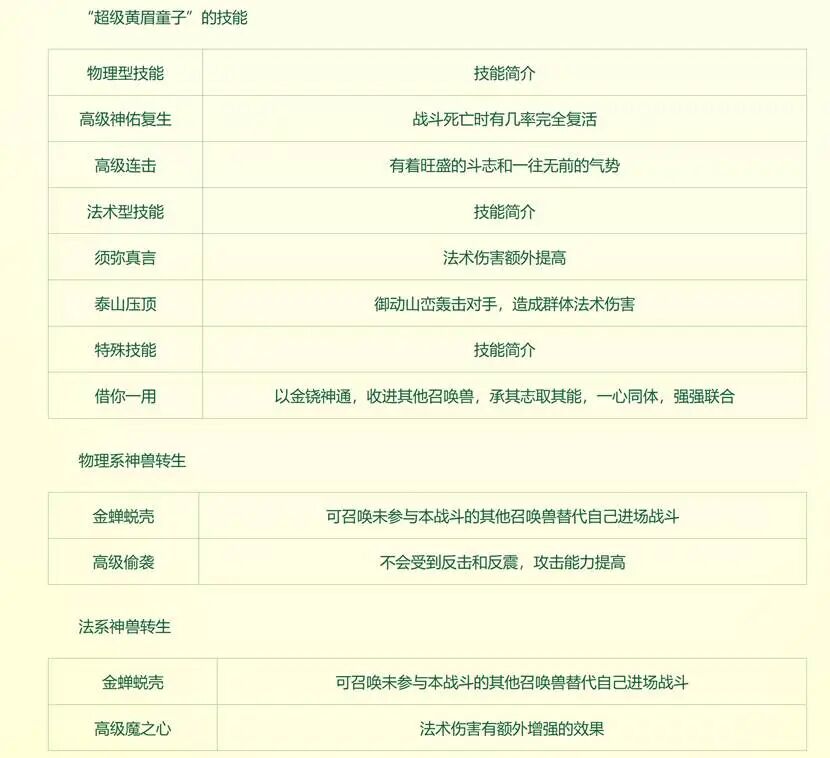 “超级黄眉童子”的技能

| 物理型技能 | 技能简介 |
|---|---|
| 高级神佑复生 | 战斗死亡时有几率完全复活 |
| 高级连击 | 有着旺盛的斗志和一往无前的气势 |
| 法术型技能 | 技能简介 |
| 须弥真言 | 法术伤害额外提高 |
| 泰山压顶 | 御动山峦轰击对手，造成群体法术伤害 |
| 特殊技能 | 技能简介 |
| 借你一用 | 以金铙神通，收进其他召唤兽，承其志取其能，一心同体，强强联合 |

物理系神兽转生

| 金蝉蜕壳 | 可召唤未参与本战斗的其他召唤兽替代自己进场战斗 |
|---|---|
| 高级偷袭 | 不会受到反击和反震，攻击能力提高 |

法系神兽转生

| 金蝉蜕壳 | 可召唤未参与本战斗的其他召唤兽替代自己进场战斗 |
|---|---|
| 高级魔之心 | 法术伤害有额外增强的效果 |